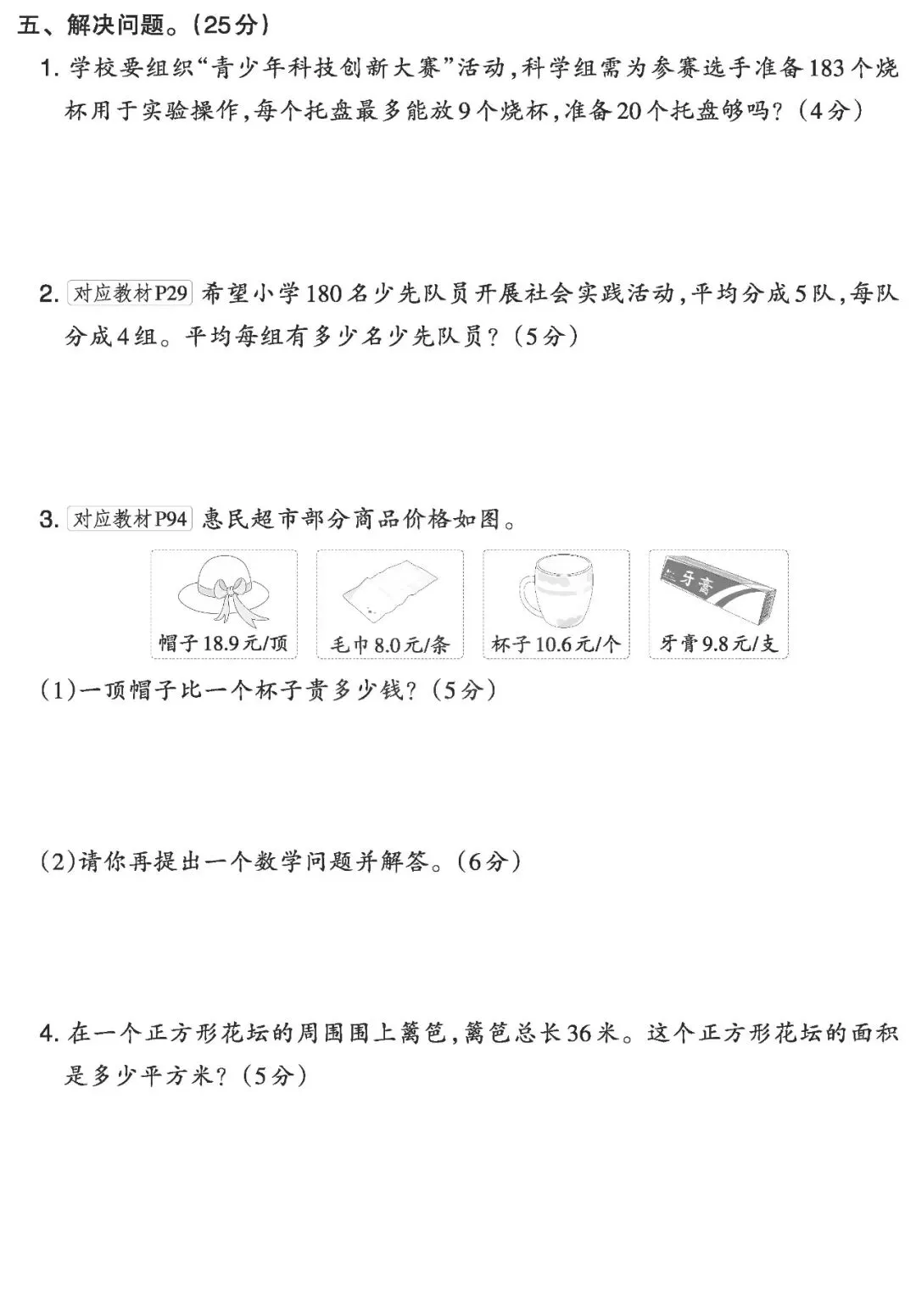 五、解决问题。(25分)

1. 学校要组织“青少年科技创新大赛”活动，科学组需为参赛选手准备183个烧杯用于实验操作，每个托盘最多能放9个烧杯，准备20个托盘够吗？(4分)

2. 对应教材P29 希望小学180名少先队员开展社会实践活动，平均分成5队，每队分成4组。平均每组有多少名少先队员？(5分)

3. 对应教材P94 惠民超市部分商品价格如图。

帽子18.9元/顶　毛巾8.0元/条　杯子10.6元/个　牙膏 牙膏9.8元/支

(1)一顶帽子比一个杯子贵多少钱？(5分)

(2)请你再提出一个数学问题并解答。(6分)

4. 在一个正方形花坛的周围围上篱笆，篱笆总长36米。这个正方形花坛的面积是多少平方米？(5分)